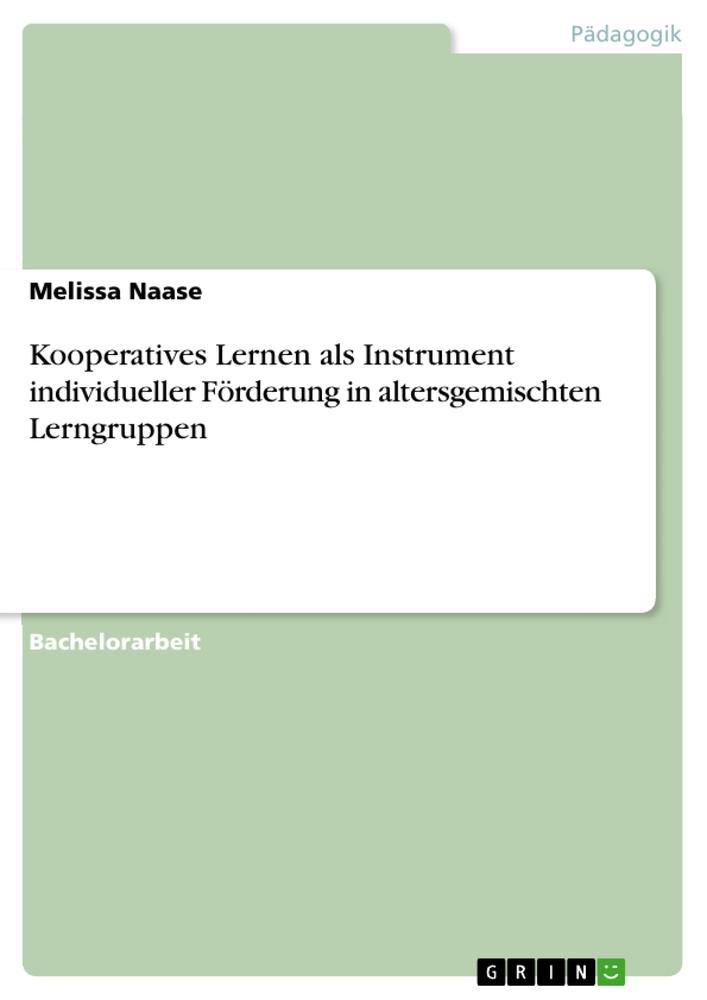 Pädagogik

Melissa Naase

Kooperatives Lernen als Instrument individueller Förderung in altersgemischten Lerngruppen

Bachelorarbeit

GRIN